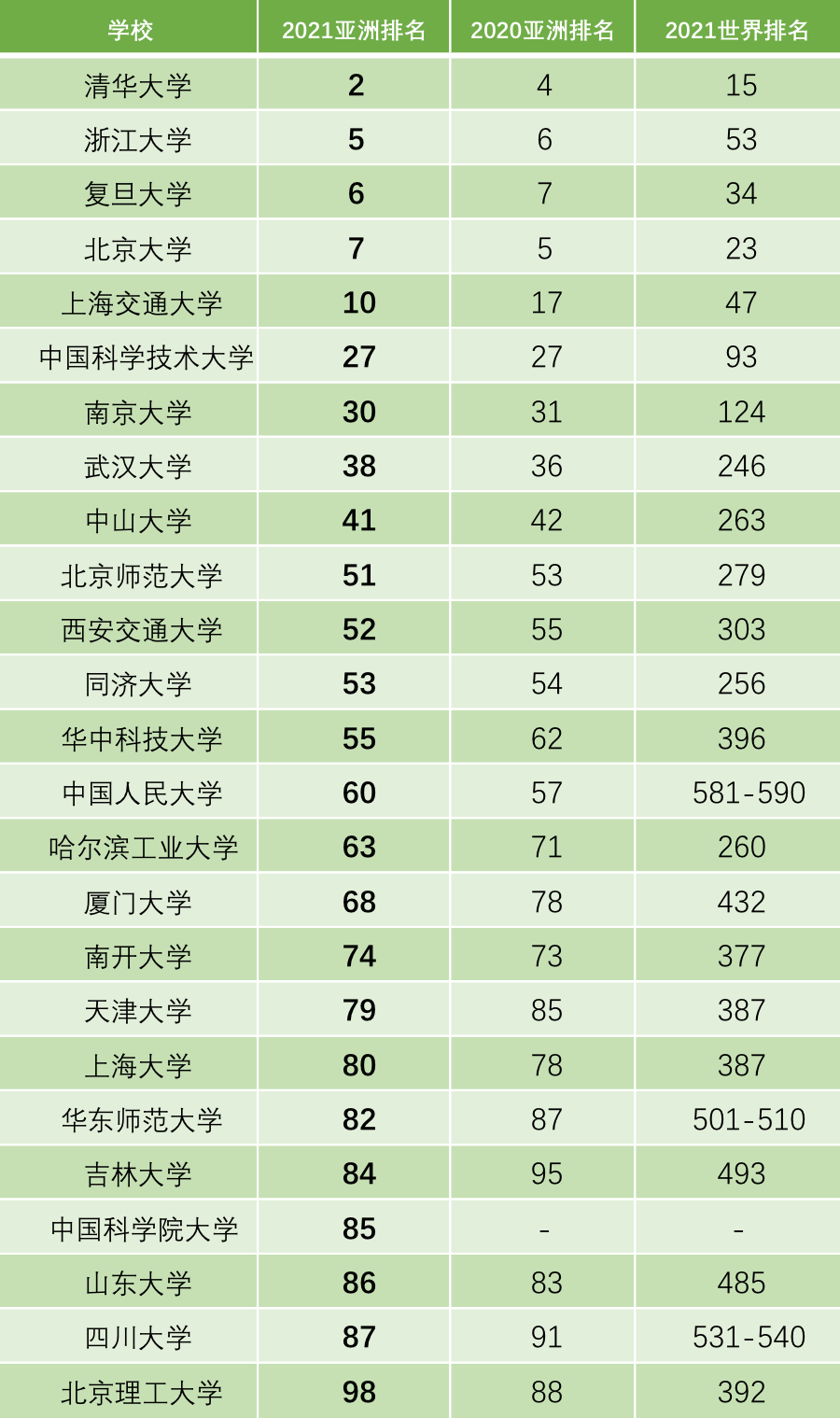 | 学校 | 2021亚洲排名 | 2020亚洲排名 | 2021世界排名 |
|---|---|---|---|
| 清华大学 | 2 | 4 | 15 |
| 浙江大学 | 5 | 6 | 53 |
| 复旦大学 | 6 | 7 | 34 |
| 北京大学 | 7 | 5 | 23 |
| 上海交通大学 | 10 | 17 | 47 |
| 中国科学技术大学 | 27 | 27 | 93 |
| 南京大学 | 30 | 31 | 124 |
| 武汉大学 | 38 | 36 | 246 |
| 中山大学 | 41 | 42 | 263 |
| 北京师范大学 | 51 | 53 | 279 |
| 西安交通大学 | 52 | 55 | 303 |
| 同济大学 | 53 | 54 | 256 |
| 华中科技大学 | 55 | 62 | 396 |
| 中国人民大学 | 60 | 57 | 581-590 |
| 哈尔滨工业大学 | 63 | 71 | 260 |
| 厦门大学 | 68 | 78 | 432 |
| 南开大学 | 74 | 73 | 377 |
| 天津大学 | 79 | 85 | 387 |
| 上海大学 | 80 | 78 | 387 |
| 华东师范大学 | 82 | 87 | 501-510 |
| 吉林大学 | 84 | 95 | 493 |
| 中国科学院大学 | 85 | - | - |
| 山东大学 | 86 | 83 | 485 |
| 四川大学 | 87 | 91 | 531-540 |
| 北京理工大学 | 98 | 88 | 392 |